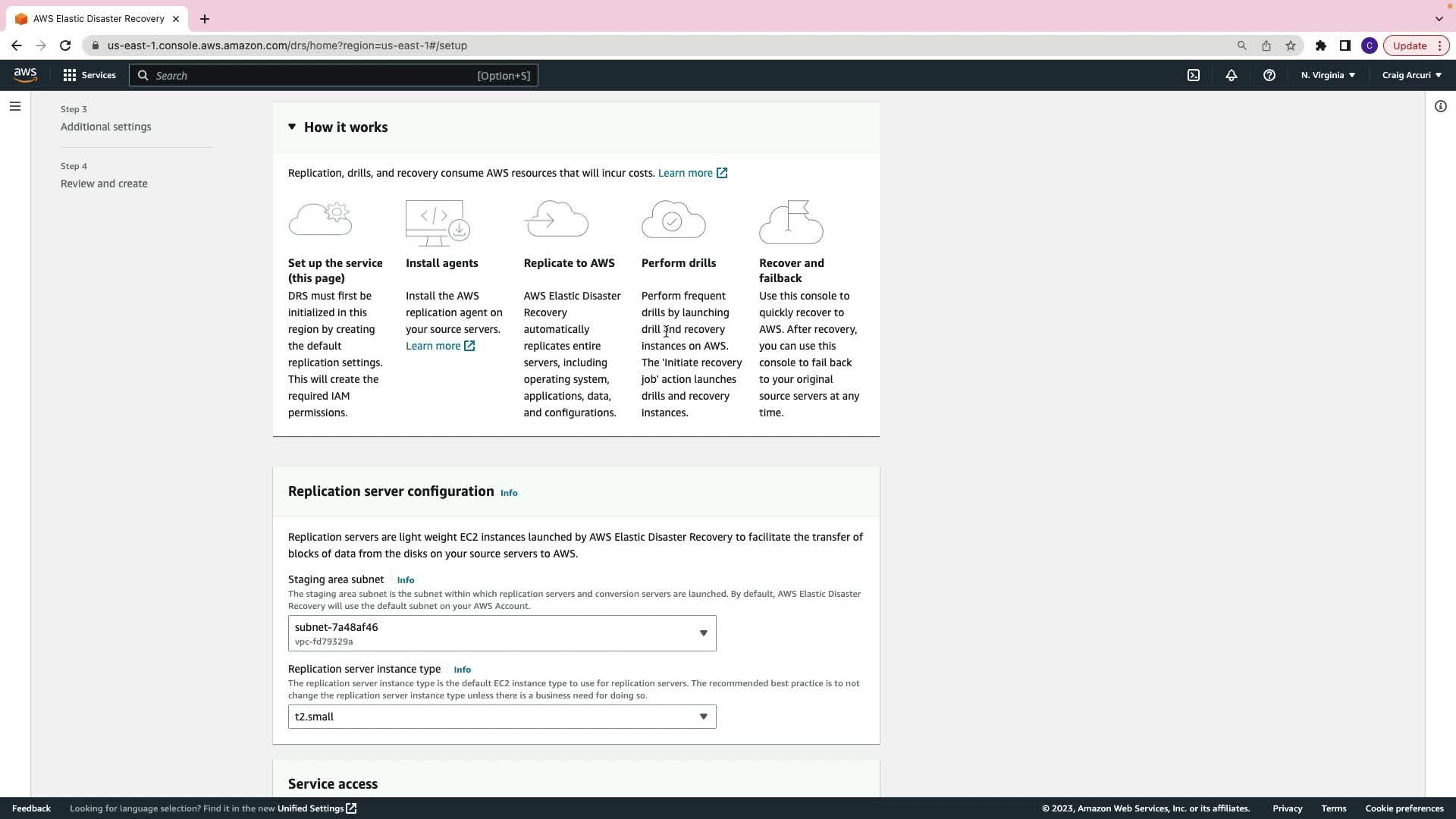 AWS Elastic Disaster Recovery

us-east-1.console.aws.amazon.com/drs/home?region=us-east-1#/setup

Update

aws Services Search [Option+S]

N. Virginia Craig Arcuri

Step 3
Additional settings

Step 4
Review and create

How it works

Replication, drills, and recovery consume AWS resources that will incur costs. Learn more

Set up the service (this page)
DRS must first be initialized in this region by creating the default replication settings. This will create the required IAM permissions.

Install agents
Install the AWS replication agent on your source servers. Learn more

Replicate to AWS
AWS Elastic Disaster Recovery automatically replicates entire servers, including operating system, applications, data, and configurations.

Perform drills
Perform frequent drills by launching drill and recovery instances on AWS. The 'Initiate recovery job' action launches drills and recovery instances.

Recover and failback
Use this console to quickly recover to AWS. After recovery, you can use this console to fail back to your original source servers at any time.

Replication server configuration Info

Replication servers are light weight EC2 instances launched by AWS Elastic Disaster Recovery to facilitate the transfer of blocks of data from the disks on your source servers to AWS.

Staging area subnet Info
The staging area subnet is the subnet within which replication servers and conversion servers are launched. By default, AWS Elastic Disaster Recovery will use the default subnet on your AWS Account.

subnet-7a48af46
vpc-fd79329a

Replication server instance type Info
The replication server instance type is the default EC2 instance type to use for replication servers. The recommended best practice is to not change the replication server instance type unless there is a business need for doing so.

t2.small

Service access

Feedback Looking for language selection? Find it in the new Unified Settings

© 2023, Amazon Web Services, Inc. or its affiliates. Privacy Terms Cookie preferences